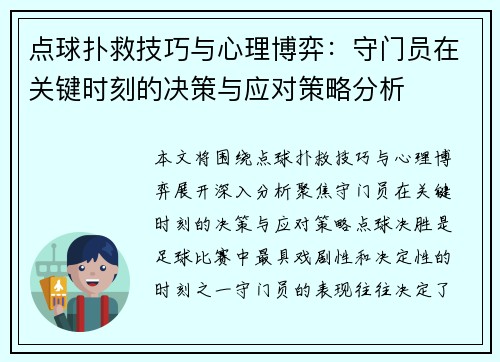 点球扑救技巧与心理博弈：守门员在关键时刻的决策与应对策略分析

本文将围绕点球扑救技巧与心理博弈展开深入分析聚焦守门员在关键时刻的决策与应对策略点球决胜是足球比赛中最具戏剧性和决定性的时刻之一守门员的表现往往决定了